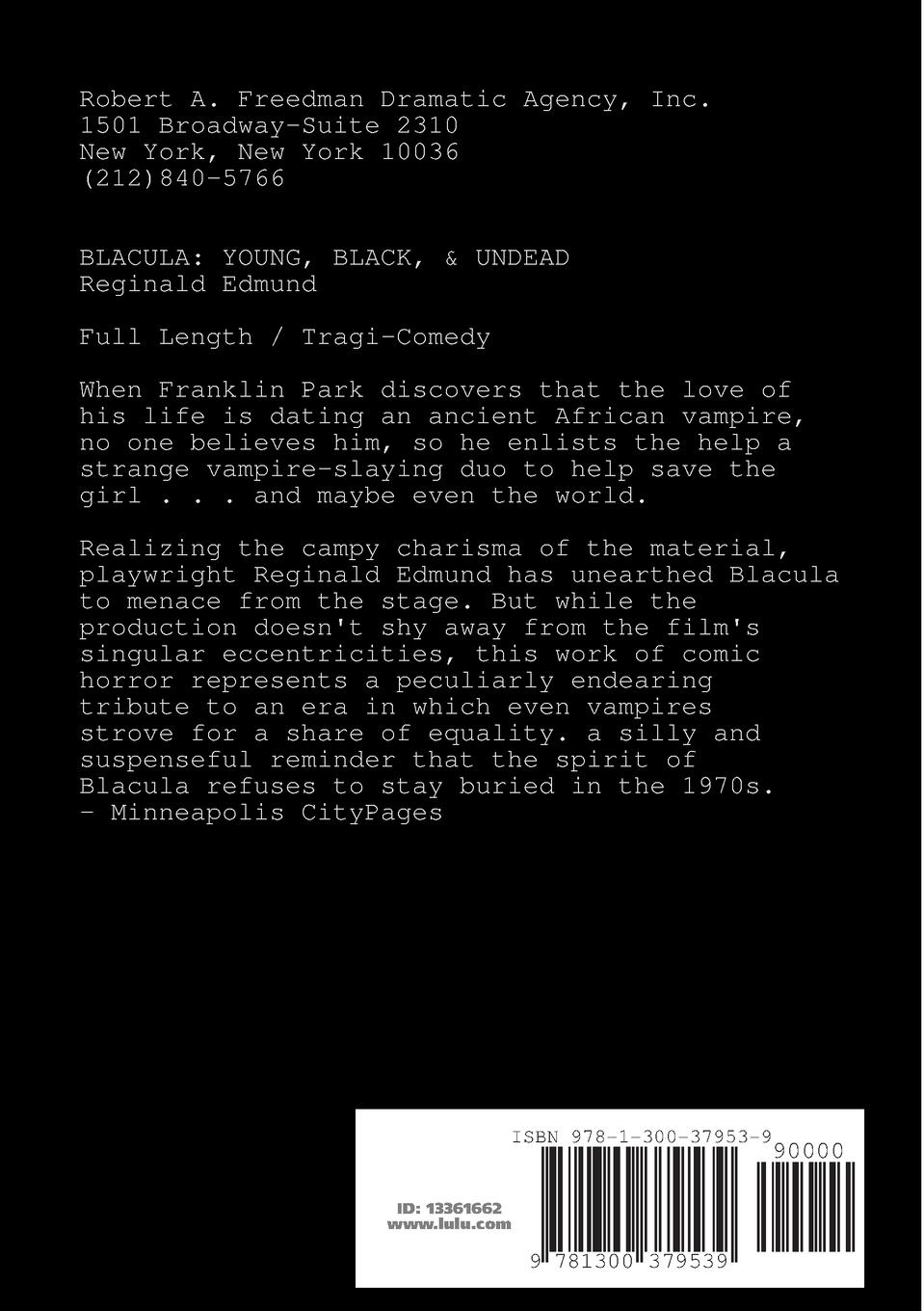 Robert A. Freedman Dramatic Agency, Inc.
1501 Broadway-Suite 2310
New York, New York 10036
(212)840-5766

BLACULA: YOUNG, BLACK, & UNDEAD
Reginald Edmund

Full Length / Tragi-Comedy

When Franklin Park discovers that the love of his life is dating an ancient African vampire, no one believes him, so he enlists the help a strange vampire-slaying duo to help save the girl . . . and maybe even the world.

Realizing the campy charisma of the material, playwright Reginald Edmund has unearthed Blacula to menace from the stage. But while the production doesn't shy away from the film's singular eccentricities, this work of comic horror represents a peculiarly endearing tribute to an era in which even vampires strove for a share of equality. a silly and suspenseful reminder that the spirit of Blacula refuses to stay buried in the 1970s.
- Minneapolis CityPages

ISBN 978-1-300-37953-9

90000

ID: 13361662
www.lulu.com

9 781300 379539